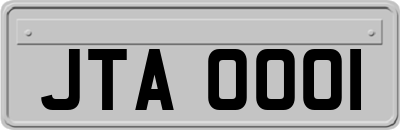 JTA 0001